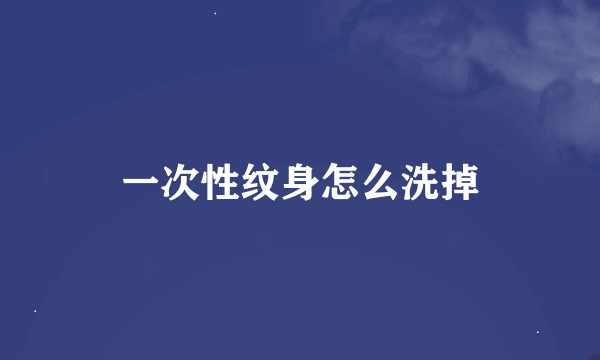 一次性纹身怎么洗掉